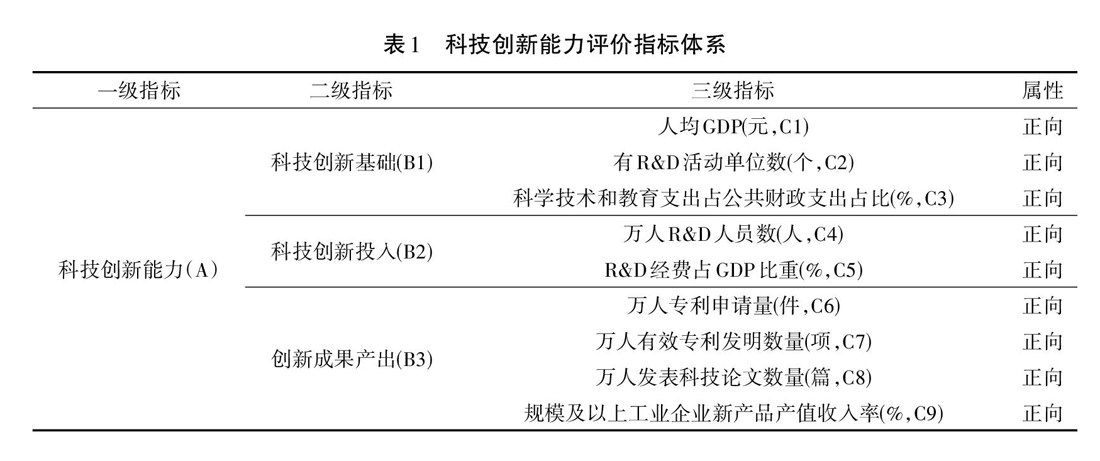 表1　科技创新能力评价指标体系

| 一级指标 | 二级指标 | 三级指标 | 属性 |
|---|---|---|---|
| 科技创新能力(A) | 科技创新基础(B1) | 人均GDP(元,C1) | 正向 |
| | | 有R&D活动单位数(个,C2) | 正向 |
| | | 科学技术和教育支出占公共财政支出占比(%,C3) | 正向 |
| | 科技创新投入(B2) | 万人R&D人员数(人,C4) | 正向 |
| | | R&D经费占GDP比重(%,C5) | 正向 |
| | 创新成果产出(B3) | 万人专利申请量(件,C6) | 正向 |
| | | 万人有效专利发明数量(项,C7) | 正向 |
| | | 万人发表科技论文数量(篇,C8) | 正向 |
| | | 规模及以上工业企业新产品产值收入率(%,C9) | 正向 |